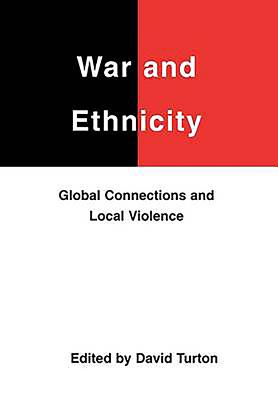 War and Ethnicity

Global Connections and Local Violence

Edited by David Turton